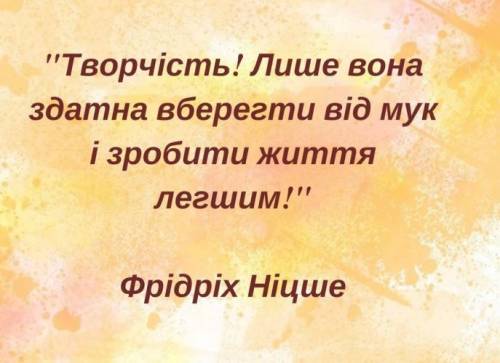 "Творчість! Лише вона здатна вберегти від мук і зробити життя легшим!"

Фрідріх Ніцше